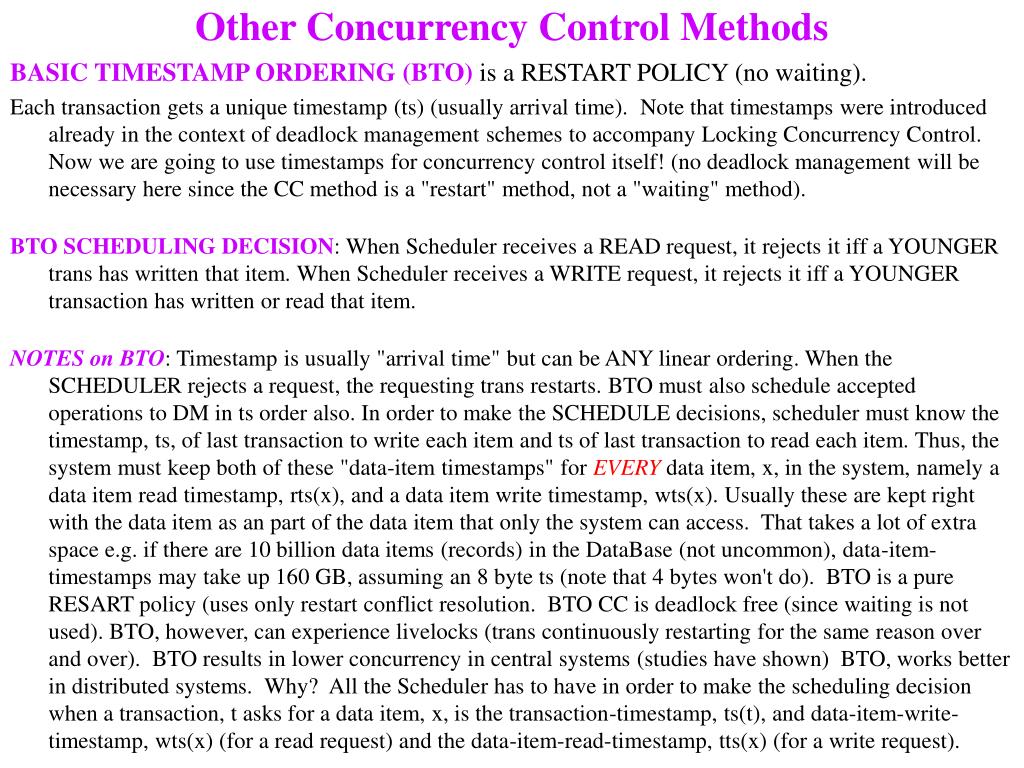 Other Concurrency Control Methods

BASIC TIMESTAMP ORDERING (BTO) is a RESTART POLICY (no waiting).

Each transaction gets a unique timestamp (ts) (usually arrival time). Note that timestamps were introduced already in the context of deadlock management schemes to accompany Locking Concurrency Control. Now we are going to use timestamps for concurrency control itself! (no deadlock management will be necessary here since the CC method is a "restart" method, not a "waiting" method).

BTO SCHEDULING DECISION: When Scheduler receives a READ request, it rejects it iff a YOUNGER trans has written that item. When Scheduler receives a WRITE request, it rejects it iff a YOUNGER transaction has written or read that item.

NOTES on BTO: Timestamp is usually "arrival time" but can be ANY linear ordering. When the SCHEDULER rejects a request, the requesting trans restarts. BTO must also schedule accepted operations to DM in ts order also. In order to make the SCHEDULE decisions, scheduler must know the timestamp, ts, of last transaction to write each item and ts of last transaction to read each item. Thus, the system must keep both of these "data-item timestamps" for EVERY data item, x, in the system, namely a data item read timestamp, rts(x), and a data item write timestamp, wts(x). Usually these are kept right with the data item as an part of the data item that only the system can access. That takes a lot of extra space e.g. if there are 10 billion data items (records) in the DataBase (not uncommon), data-item-timestamps may take up 160 GB, assuming an 8 byte ts (note that 4 bytes won't do). BTO is a pure RESART policy (uses only restart conflict resolution. BTO CC is deadlock free (since waiting is not used). BTO, however, can experience livelocks (trans continuously restarting for the same reason over and over). BTO results in lower concurrency in central systems (studies have shown) BTO, works better in distributed systems. Why? All the Scheduler has to have in order to make the scheduling decision when a transaction, t asks for a data item, x, is the transaction-timestamp, ts(t), and data-item-write-timestamp, wts(x) (for a read request) and the data-item-read-timestamp, tts(x) (for a write request).